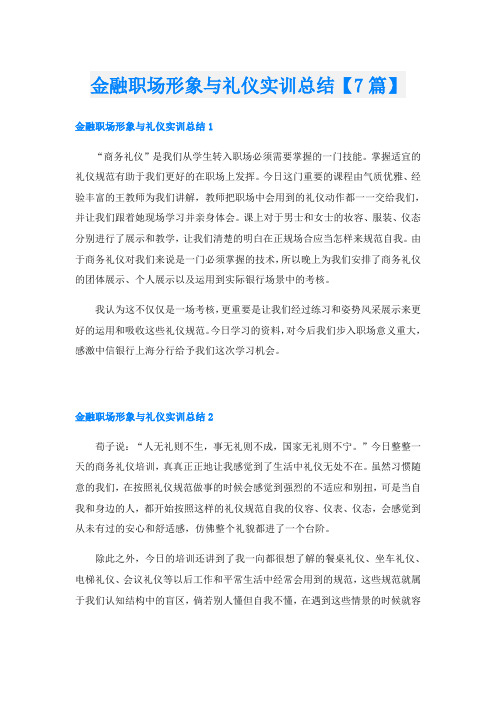 金融职场形象与礼仪实训总结【7篇】

金融职场形象与礼仪实训总结1

“商务礼仪”是我们从学生转入职场必须需要掌握的一门技能。掌握适宜的礼仪规范有助于我们更好的在职场上发挥。今日这门重要的课程由气质优雅、经验丰富的王教师为我们讲解，教师把职场中会用到的礼仪动作都一一交给我们，并让我们跟着她现场学习并亲身体会。课上对于男士和女士的妆容、服装、仪态分别进行了展示和教学，让我们清楚的明白在正规场合应当怎样来规范自我。由于商务礼仪对我们来说是一门必须掌握的技术，所以晚上为我们安排了商务礼仪的团体展示、个人展示以及运用到实际银行场景中的考核。

我认为这不仅仅是一场考核，更重要是让我们经过练习和姿势风采展示来更好的运用和吸收这些礼仪规范。今日学习的资料，对今后我们步入职场意义重大，感激中信银行上海分行给予我们这次学习机会。

金融职场形象与礼仪实训总结2

荀子说：“人无礼则不生，事无礼则不成，国家无礼则不宁。”今日整整一天的商务礼仪培训，真真正正地让我感觉到了生活中礼仪无处不在。虽然习惯随意的我们，在按照礼仪规范做事的时候会感觉到强烈的不适应和别扭，可是当自我和身边的人，都开始按照这样的礼仪规范自我的仪容、仪表、仪态，会感觉到从未有过的安心和舒适感，仿佛整个礼貌都进了一个台阶。

除此之外，今日的培训还讲到了我一向都很想了解的餐桌礼仪、坐车礼仪、电梯礼仪、会议礼仪等以后工作和平常生活中经常会用到的规范，这些规范就属于我们认知结构中的盲区，倘若别人懂但自我不懂，在遇到这些情景的时候就容